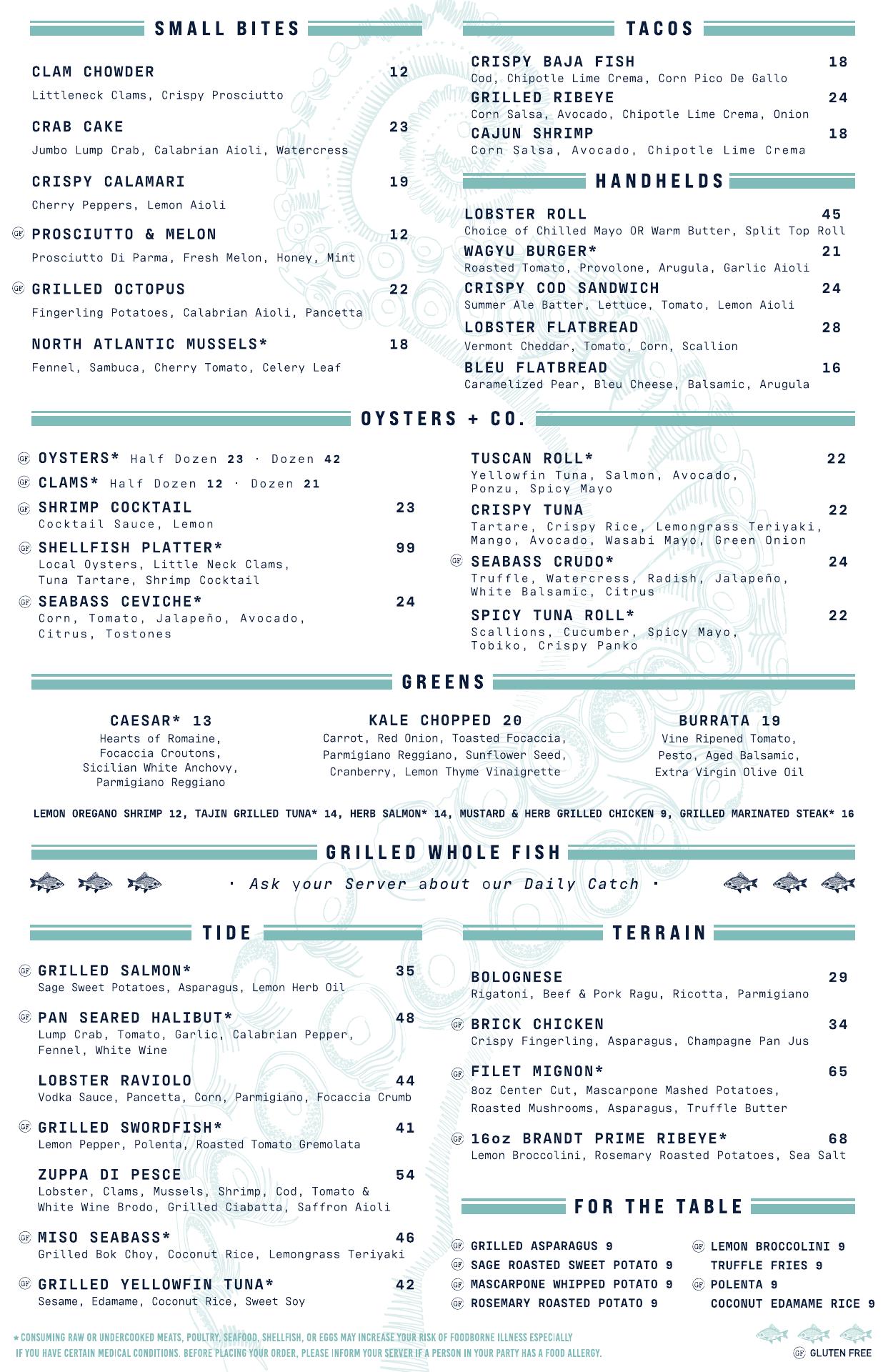 SMALL BITES

CLAM CHOWDER 12
Littleneck Clams, Crispy Prosciutto

CRAB CAKE 23
Jumbo Lump Crab, Calabrian Aioli, Watercress

CRISPY CALAMARI 19
Cherry Peppers, Lemon Aioli

GF PROSCIUTTO & MELON 12
Prosciutto Di Parma, Fresh Melon, Honey, Mint

GF GRILLED OCTOPUS 22
Fingerling Potatoes, Calabrian Aioli, Pancetta

NORTH ATLANTIC MUSSELS* 18
Fennel, Sambuca, Cherry Tomato, Celery Leaf

TACOS

CRISPY BAJA FISH 18
Cod, Chipotle Lime Crema, Corn Pico De Gallo
GRILLED RIBEYE 24
Corn Salsa, Avocado, Chipotle Lime Crema, Onion
CAJUN SHRIMP 18
Corn Salsa, Avocado, Chipotle Lime Crema

HANDHELDS

LOBSTER ROLL 45
Choice of Chilled Mayo OR Warm Butter, Split Top Roll
WAGYU BURGER* 21
Roasted Tomato, Provolone, Arugula, Garlic Aioli
CRISPY COD SANDWICH 24
Summer Ale Batter, Lettuce, Tomato, Lemon Aioli
LOBSTER FLATBREAD 28
Vermont Cheddar, Tomato, Corn, Scallion
BLEU FLATBREAD 16
Caramelized Pear, Bleu Cheese, Balsamic, Arugula

OYSTERS + CO.

GF OYSTERS* Half Dozen 23 · Dozen 42
GF CLAMS* Half Dozen 12 · Dozen 21
GF SHRIMP COCKTAIL 23
Cocktail Sauce, Lemon
GF SHELLFISH PLATTER* 99
Local Oysters, Little Neck Clams, Tuna Tartare, Shrimp Cocktail
GF SEABASS CEVICHE* 24
Corn, Tomato, Jalapeño, Avocado, Citrus, Tostones

TUSCAN ROLL* 22
Yellowfin Tuna, Salmon, Avocado, Ponzu, Spicy Mayo
CRISPY TUNA 22
Tartare, Crispy Rice, Lemongrass Teriyaki, Mango, Avocado, Wasabi Mayo, Green Onion
GF SEABASS CRUDO* 24
Truffle, Watercress, Radish, Jalapeño, White Balsamic, Citrus
SPICY TUNA ROLL* 22
Scallions, Cucumber, Spicy Mayo, Tobiko, Crispy Panko

GREENS

CAESAR* 13
Hearts of Romaine, Focaccia Croutons, Sicilian White Anchovy, Parmigiano Reggiano

KALE CHOPPED 20
Carrot, Red Onion, Toasted Focaccia, Parmigiano Reggiano, Sunflower Seed, Cranberry, Lemon Thyme Vinaigrette

BURRATA 19
Vine Ripened Tomato, Pesto, Aged Balsamic, Extra Virgin Olive Oil

LEMON OREGANO SHRIMP 12, TAJIN GRILLED TUNA* 14, HERB SALMON* 14, MUSTARD & HERB GRILLED CHICKEN 9, GRILLED MARINATED STEAK* 16

GRILLED WHOLE FISH

· Ask your Server about our Daily Catch ·

TIDE

GF GRILLED SALMON* 35
Sage Sweet Potatoes, Asparagus, Lemon Herb Oil

GF PAN SEARED HALIBUT* 48
Lump Crab, Tomato, Garlic, Calabrian Pepper, Fennel, White Wine

LOBSTER RAVIOLO 44
Vodka Sauce, Pancetta, Corn, Parmigiano, Focaccia Crumb

GF GRILLED SWORDFISH* 41
Lemon Pepper, Polenta, Roasted Tomato Gremolata

ZUPPA DI PESCE 54
Lobster, Clams, Mussels, Shrimp, Cod, Tomato & White Wine Brodo, Grilled Ciabatta, Saffron Aioli

GF MISO SEABASS* 46
Grilled Bok Choy, Coconut Rice, Lemongrass Teriyaki

GF GRILLED YELLOWFIN TUNA* 42
Sesame, Edamame, Coconut Rice, Sweet Soy

TERRAIN

BOLOGNESE 29
Rigatoni, Beef & Pork Ragu, Ricotta, Parmigiano

GF BRICK CHICKEN 34
Crispy Fingerling, Asparagus, Champagne Pan Jus

GF FILET MIGNON* 65
8oz Center Cut, Mascarpone Mashed Potatoes, Roasted Mushrooms, Asparagus, Truffle Butter

GF 16oz BRANDT PRIME RIBEYE* 68
Lemon Broccolini, Rosemary Roasted Potatoes, Sea Salt

FOR THE TABLE

GF GRILLED ASPARAGUS 9
GF SAGE ROASTED SWEET POTATO 9
GF MASCARPONE WHIPPED POTATO 9
GF ROSEMARY ROASTED POTATO 9
GF LEMON BROCCOLINI 9
TRUFFLE FRIES 9
GF POLENTA 9
COCONUT EDAMAME RICE 9

* CONSUMING RAW OR UNDERCOOKED MEATS, POULTRY, SEAFOOD, SHELLFISH, OR EGGS MAY INCREASE YOUR RISK OF FOODBORNE ILLNESS ESPECIALLY IF YOU HAVE CERTAIN MEDICAL CONDITIONS. BEFORE PLACING YOUR ORDER, PLEASE INFORM YOUR SERVER IF A PERSON IN YOUR PARTY HAS A FOOD ALLERGY.

GF GLUTEN FREE